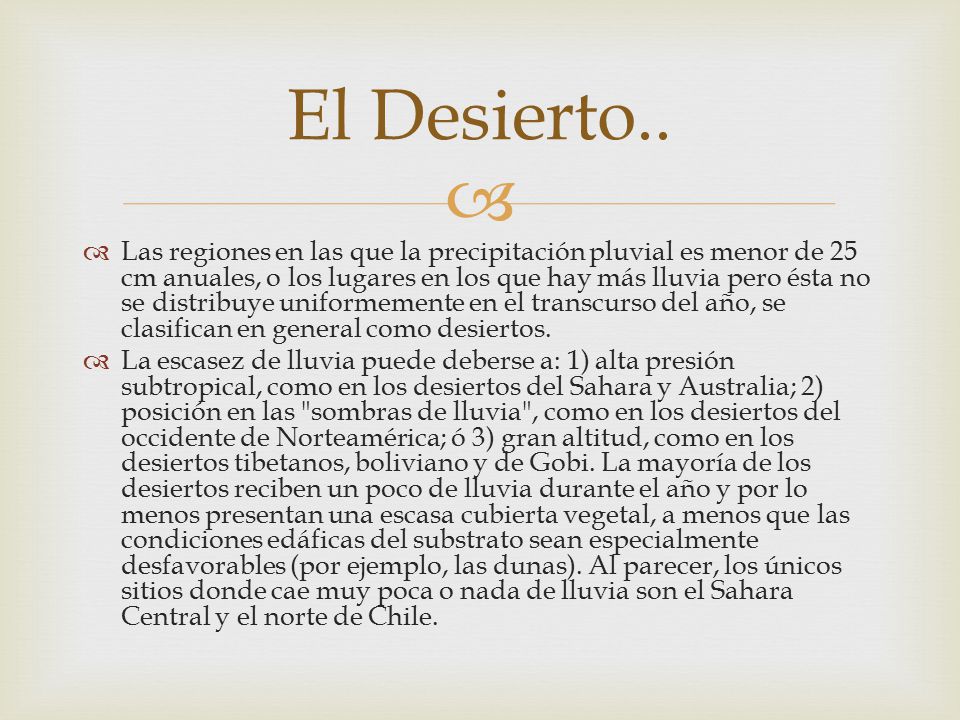 El Desierto..

Las regiones en las que la precipitación pluvial es menor de 25 cm anuales, o los lugares en los que hay más lluvia pero ésta no se distribuye uniformemente en el transcurso del año, se clasifican en general como desiertos.

La escasez de lluvia puede deberse a: 1) alta presión subtropical, como en los desiertos del Sahara y Australia; 2) posición en las "sombras de lluvia", como en los desiertos del occidente de Norteamérica; ó 3) gran altitud, como en los desiertos tibetanos, boliviano y de Gobi. La mayoría de los desiertos reciben un poco de lluvia durante el año y por lo menos presentan una escasa cubierta vegetal, a menos que las condiciones edáficas del substrato sean especialmente desfavorables (por ejemplo, las dunas). Al parecer, los únicos sitios donde cae muy poca o nada de lluvia son el Sahara Central y el norte de Chile.